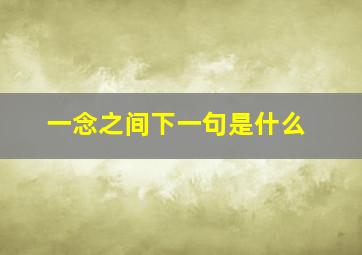 一念之间下一句是什么